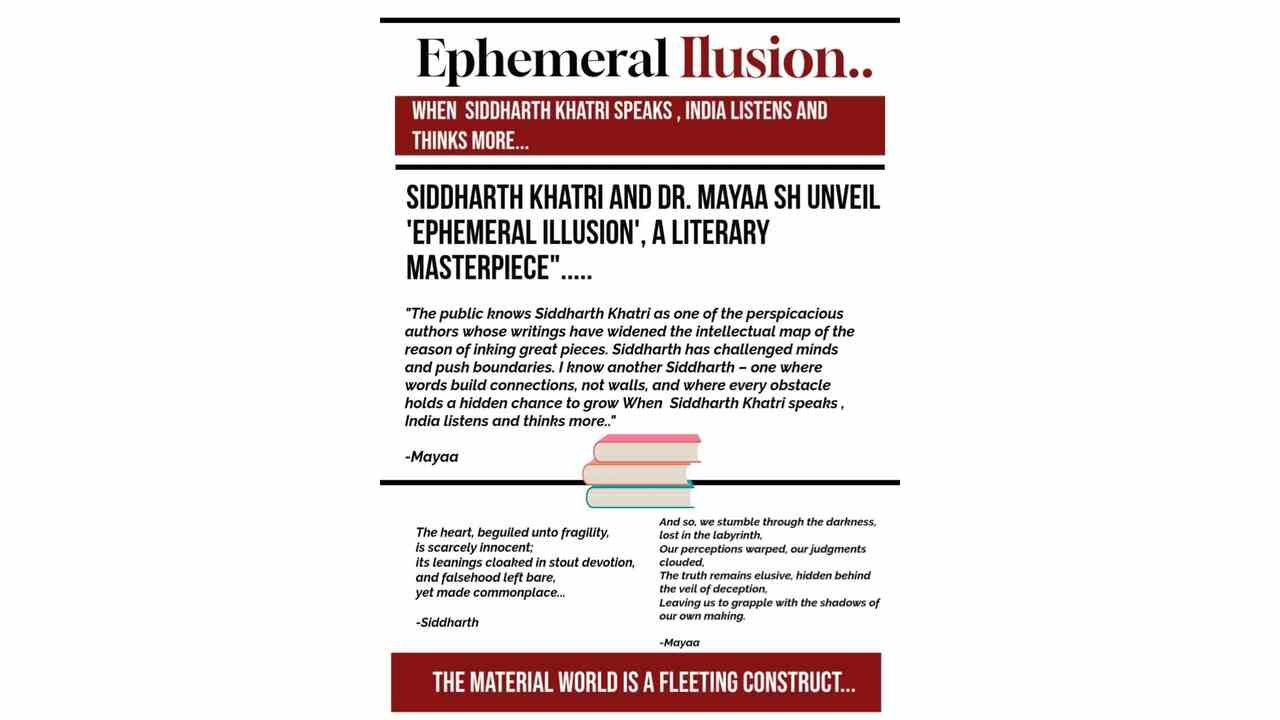 Ephemeral Ilusion..

WHEN SIDDHARTH KHATRI SPEAKS , INDIA LISTENS AND THINKS MORE...

SIDDHARTH KHATRI AND DR. MAYAA SH UNVEIL 'EPHEMERAL ILLUSION', A LITERARY MASTERPIECE".....

"The public knows Siddharth Khatri as one of the perspicacious authors whose writings have widened the intellectual map of the reason of inking great pieces. Siddharth has challenged minds and push boundaries. I know another Siddharth – one where words build connections, not walls, and where every obstacle holds a hidden chance to grow When Siddharth Khatri speaks , India listens and thinks more.."

-Mayaa

The heart, beguiled unto fragility,
is scarcely innocent;
its leanings cloaked in stout devotion,
and falsehood left bare,
yet made commonplace...

-Siddharth

And so, we stumble through the darkness, lost in the labyrinth,
Our perceptions warped, our judgments clouded,
The truth remains elusive, hidden behind the veil of deception,
Leaving us to grapple with the shadows of our own making.

-Mayaa

THE MATERIAL WORLD IS A FLEETING CONSTRUCT...